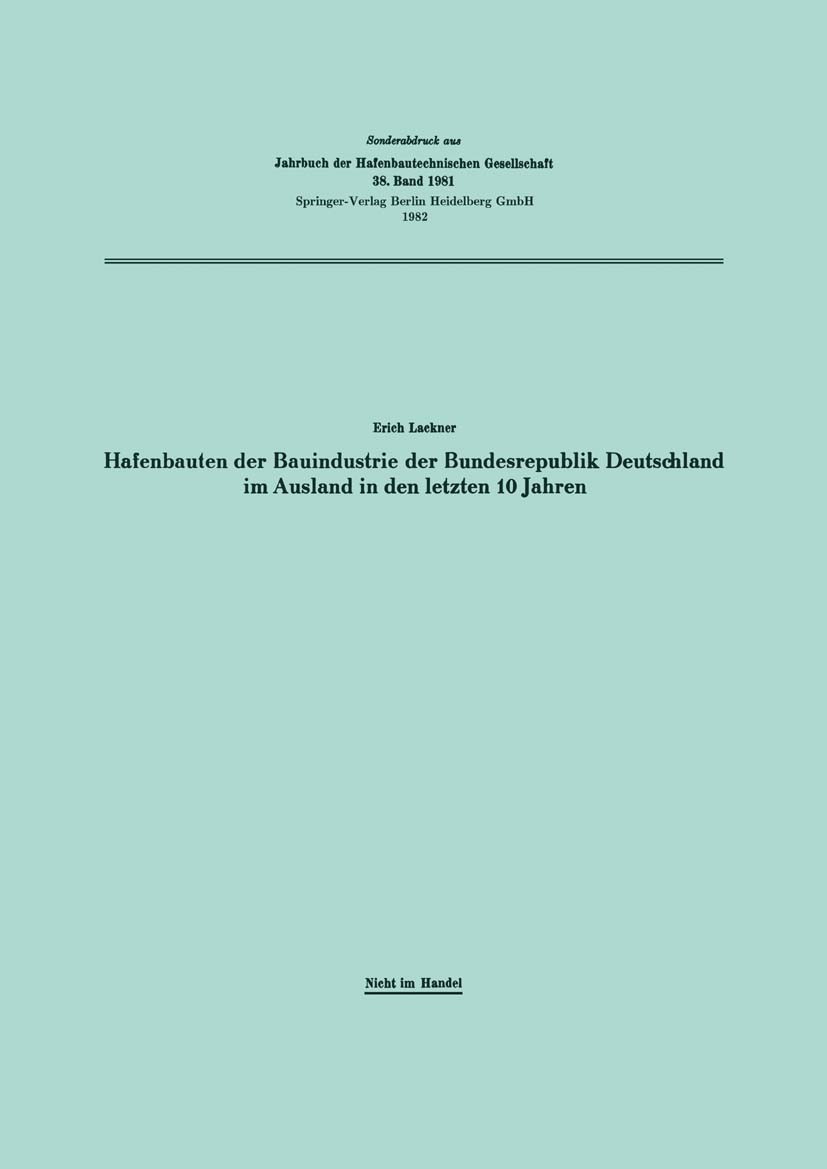 Sonderabdruck aus
Jahrbuch der Hafenbautechnischen Gesellschaft
38. Band 1981
Springer-Verlag Berlin Heidelberg GmbH
1982

Erich Lackner

Hafenbauten der Bauindustrie der Bundesrepublik Deutschland im Ausland in den letzten 10 Jahren

Nicht im Handel